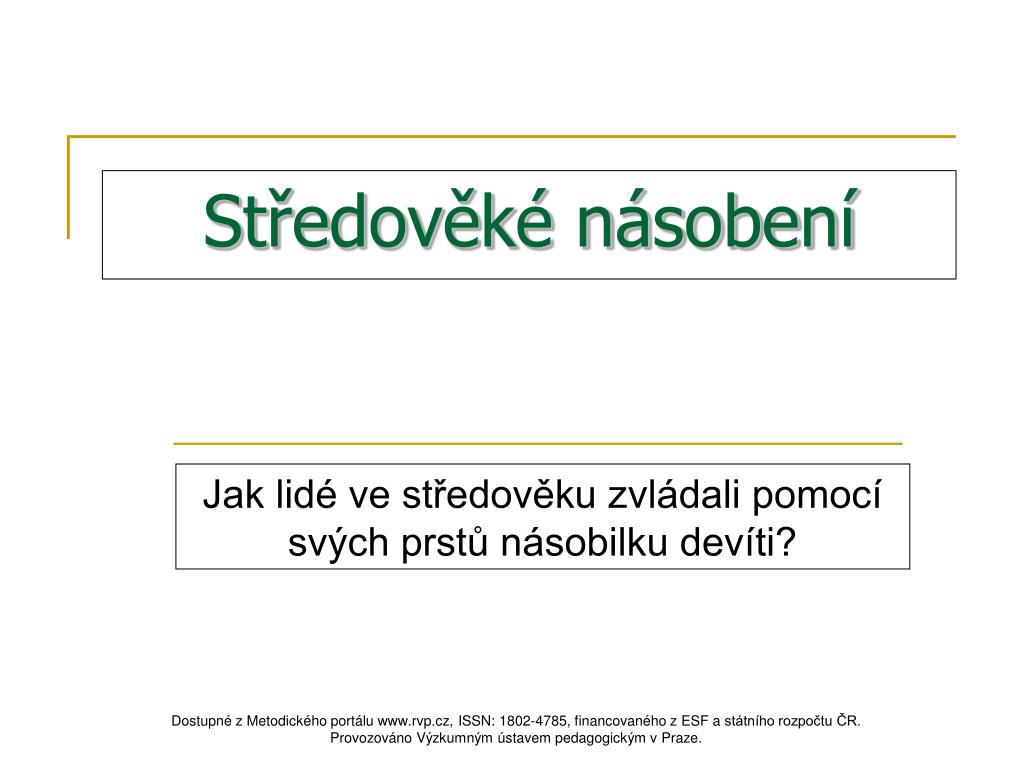 Středověké násobení

Jak lidé ve středověku zvládali pomocí svých prstů násobilku devíti?

Dostupné z Metodického portálu www.rvp.cz, ISSN: 1802-4785, financovaného z ESF a státního rozpočtu ČR. Provozováno Výzkumným ústavem pedagogickým v Praze.